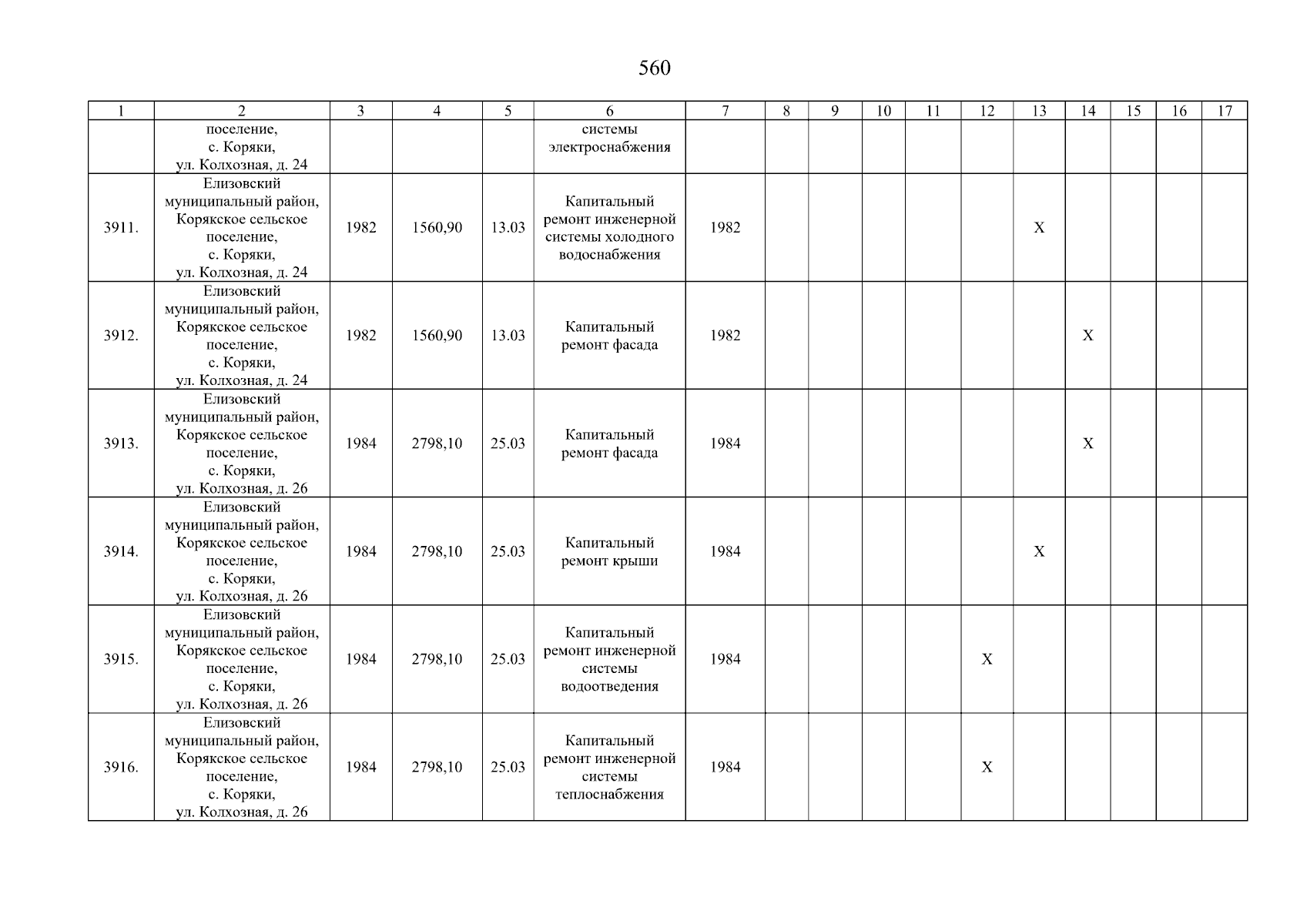 560

| 1 | 2 | 3 | 4 | 5 | 6 | 7 | 8 | 9 | 10 | 11 | 12 | 13 | 14 | 15 | 16 | 17 |
|---|---|---|---|---|---|---|---|---|---|---|---|---|---|---|---|---|
| | поселение, с. Коряки, ул. Колхозная, д. 24 | | | | системы электроснабжения | | | | | | | | | | | |
| 3911. | Елизовский муниципальный район, Корякское сельское поселение, с. Коряки, ул. Колхозная, д. 24 | 1982 | 1560,90 | 13.03 | Капитальный ремонт инженерной системы холодного водоснабжения | 1982 | | | | | | X | | | | |
| 3912. | Елизовский муниципальный район, Корякское сельское поселение, с. Коряки, ул. Колхозная, д. 24 | 1982 | 1560,90 | 13.03 | Капитальный ремонт фасада | 1982 | | | | | | | X | | | |
| 3913. | Елизовский муниципальный район, Корякское сельское поселение, с. Коряки, ул. Колхозная, д. 26 | 1984 | 2798,10 | 25.03 | Капитальный ремонт фасада | 1984 | | | | | | | X | | | |
| 3914. | Елизовский муниципальный район, Корякское сельское поселение, с. Коряки, ул. Колхозная, д. 26 | 1984 | 2798,10 | 25.03 | Капитальный ремонт крыши | 1984 | | | | | | X | | | | |
| 3915. | Елизовский муниципальный район, Корякское сельское поселение, с. Коряки, ул. Колхозная, д. 26 | 1984 | 2798,10 | 25.03 | Капитальный ремонт инженерной системы водоотведения | 1984 | | | | | X | | | | | |
| 3916. | Елизовский муниципальный район, Корякское сельское поселение, с. Коряки, ул. Колхозная, д. 26 | 1984 | 2798,10 | 25.03 | Капитальный ремонт инженерной системы теплоснабжения | 1984 | | | | | X | | | | | |